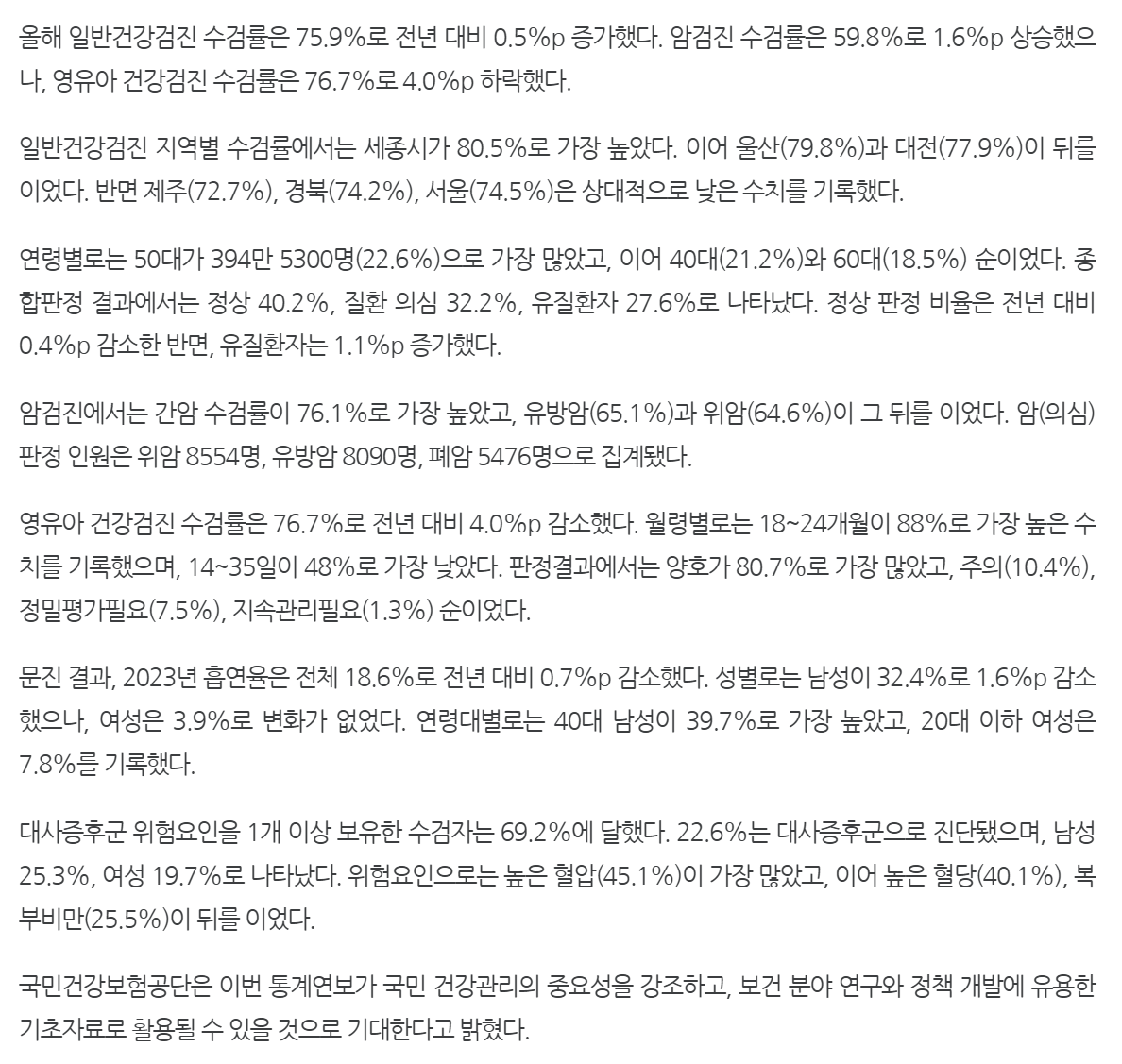 올해 일반건강검진 수검률은 75.9%로 전년 대비 0.5%p 증가했다. 암검진 수검률은 59.8%로 1.6%p 상승했으나, 영유아 건강검진 수검률은 76.7%로 4.0%p 하락했다.

일반건강검진 지역별 수검률에서는 세종시가 80.5%로 가장 높았다. 이어 울산(79.8%)과 대전(77.9%)이 뒤를 이었다. 반면 제주(72.7%), 경북(74.2%), 서울(74.5%)은 상대적으로 낮은 수치를 기록했다.

연령별로는 50대가 394만 5300명(22.6%)으로 가장 많았고, 이어 40대(21.2%)와 60대(18.5%) 순이었다. 종합판정 결과에서는 정상 40.2%, 질환 의심 32.2%, 유질환자 27.6%로 나타났다. 정상 판정 비율은 전년 대비 0.4%p 감소한 반면, 유질환자는 1.1%p 증가했다.

암검진에서는 간암 수검률이 76.1%로 가장 높았고, 유방암(65.1%)과 위암(64.6%)이 그 뒤를 이었다. 암(의심) 판정 인원은 위암 8554명, 유방암 8090명, 폐암 5476명으로 집계됐다.

영유아 건강검진 수검률은 76.7%로 전년 대비 4.0%p 감소했다. 월령별로는 18~24개월이 88%로 가장 높은 수치를 기록했으며, 14~35일이 48%로 가장 낮았다. 판정결과에서는 양호가 80.7%로 가장 많았고, 주의(10.4%), 정밀평가필요(7.5%), 지속관리필요(1.3%) 순이었다.

문진 결과, 2023년 흡연율은 전체 18.6%로 전년 대비 0.7%p 감소했다. 성별로는 남성이 32.4%로 1.6%p 감소했으나, 여성은 3.9%로 변화가 없었다. 연령대별로는 40대 남성이 39.7%로 가장 높았고, 20대 이하 여성은 7.8%를 기록했다.

대사증후군 위험요인을 1개 이상 보유한 수검자는 69.2%에 달했다. 22.6%는 대사증후군으로 진단됐으며, 남성 25.3%, 여성 19.7%로 나타났다. 위험요인으로는 높은 혈압(45.1%)이 가장 많았고, 이어 높은 혈당(40.1%), 복부비만(25.5%)이 뒤를 이었다.

국민건강보험공단은 이번 통계연보가 국민 건강관리의 중요성을 강조하고, 보건 분야 연구와 정책 개발에 유용한 기초자료로 활용될 수 있을 것으로 기대한다고 밝혔다.